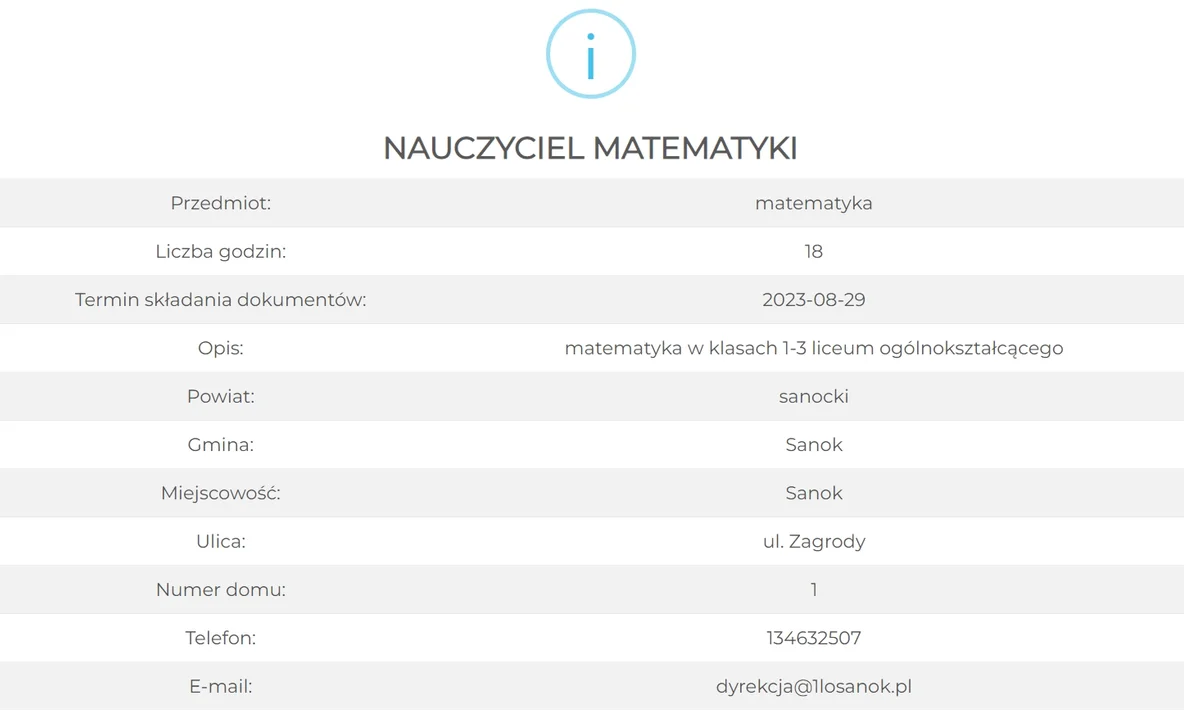 i

NAUCZYCIEL MATEMATYKI

| Przedmiot: | matematyka |
|---|---|
| Liczba godzin: | 18 |
| Termin składania dokumentów: | 2023-08-29 |
| Opis: | matematyka w klasach 1-3 liceum ogólnokształcącego |
| Powiat: | sanocki |
| Gmina: | Sanok |
| Miejscowość: | Sanok |
| Ulica: | ul. Zagrody |
| Numer domu: | 1 |
| Telefon: | 134632507 |
| E-mail: | dyrekcja@1losanok.pl |